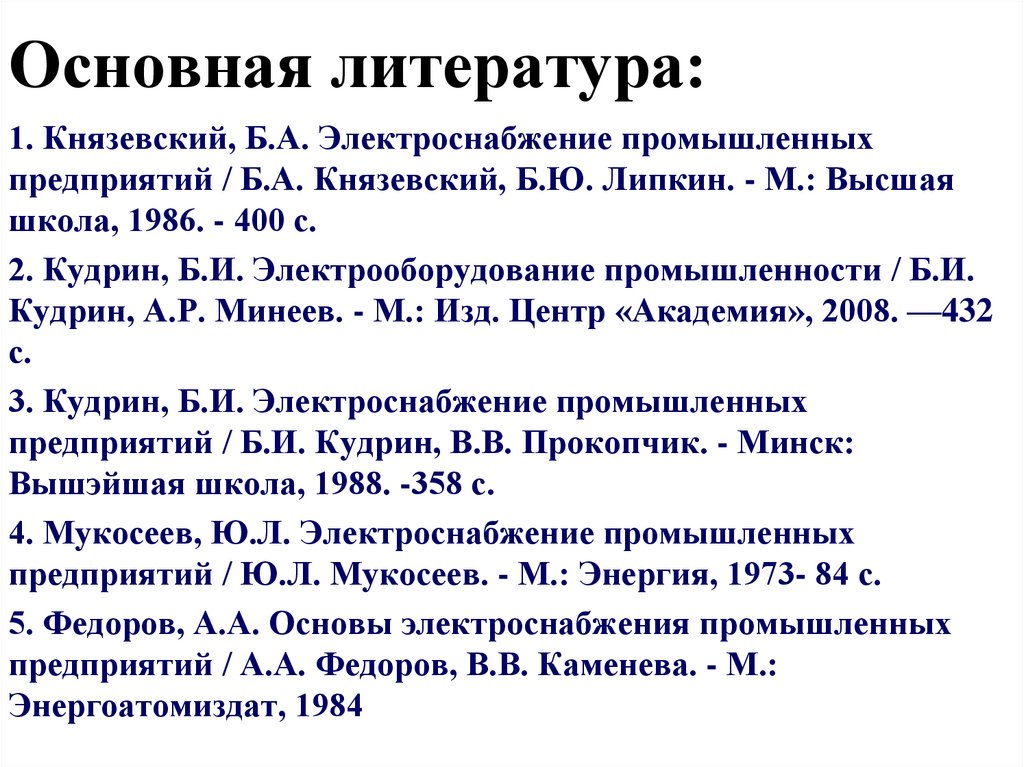 Основная литература:

1. Князевский, Б.А. Электроснабжение промышленных предприятий / Б.А. Князевский, Б.Ю. Липкин. - М.: Высшая школа, 1986. - 400 с.

2. Кудрин, Б.И. Электрооборудование промышленности / Б.И. Кудрин, А.Р. Минеев. - М.: Изд. Центр «Академия», 2008. —432 с.

3. Кудрин, Б.И. Электроснабжение промышленных предприятий / Б.И. Кудрин, В.В. Прокопчик. - Минск: Вышэйшая школа, 1988. -358 с.

4. Мукосеев, Ю.Л. Электроснабжение промышленных предприятий / Ю.Л. Мукосеев. - М.: Энергия, 1973- 84 с.

5. Федоров, А.А. Основы электроснабжения промышленных предприятий / А.А. Федоров, В.В. Каменева. - М.: Энергоатомиздат, 1984